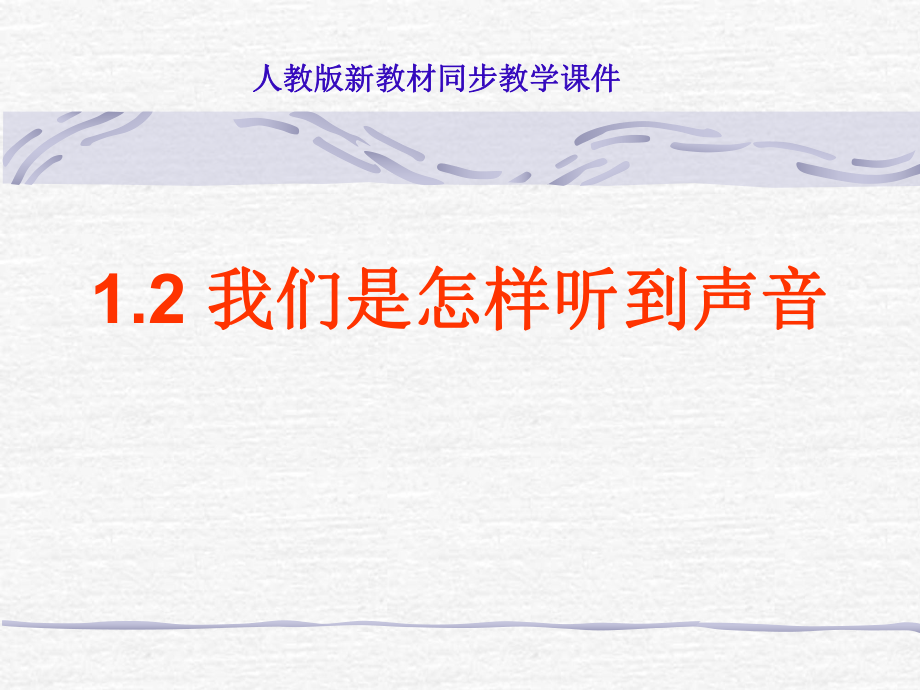 人教版新教材同步教学课件

1.2 我们是怎样听到声音